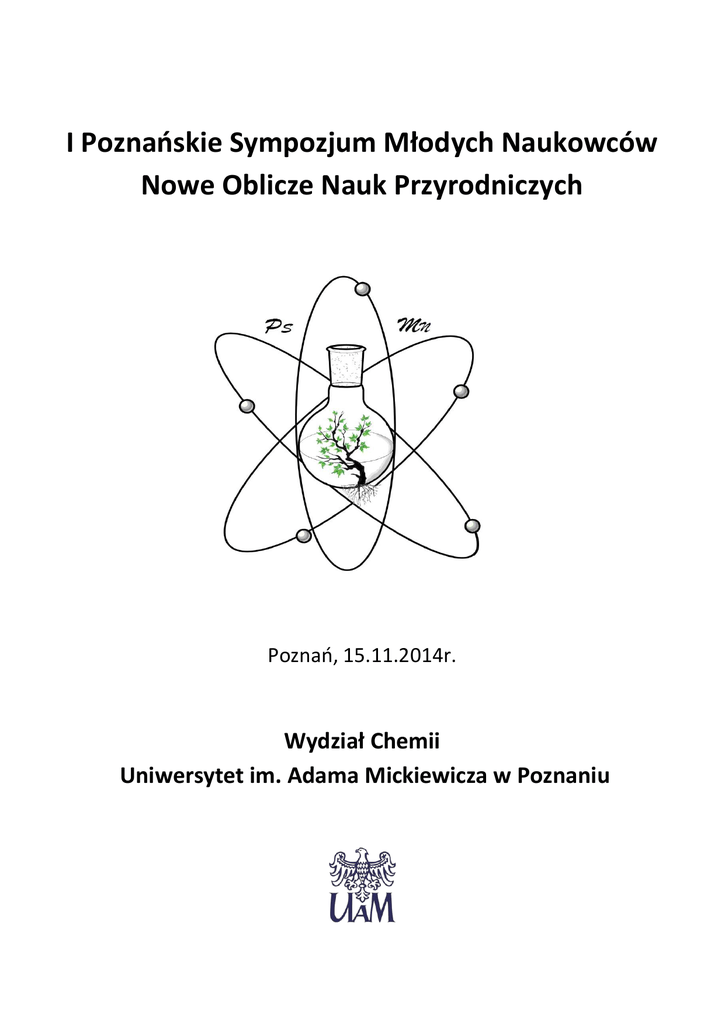 I Poznańskie Sympozjum Młodych Naukowców
Nowe Oblicze Nauk Przyrodniczych

Ps Mn

Poznań, 15.11.2014r.

Wydział Chemii
Uniwersytet im. Adama Mickiewicza w Poznaniu

UAM